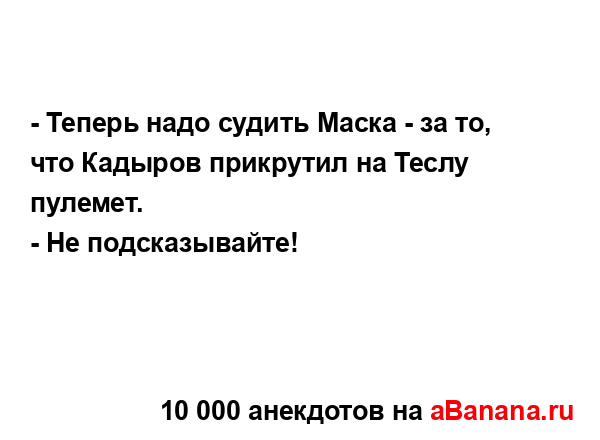 - Теперь надо судить Маска - за то, что Кадыров прикрутил на Теслу пулемет.
- Не подсказывайте!

10 000 анекдотов на aBanana.ru